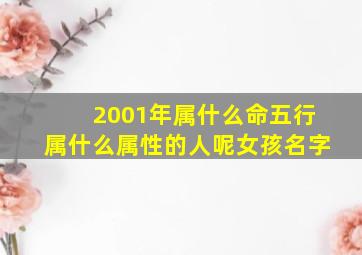 2001年属什么命五行
属什么属性的人呢女孩名字